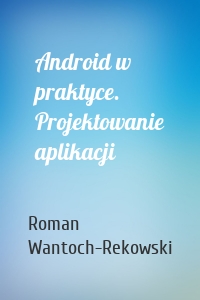 Android w praktyce. Projektowanie aplikacji

Roman Wantoch-Rekowski